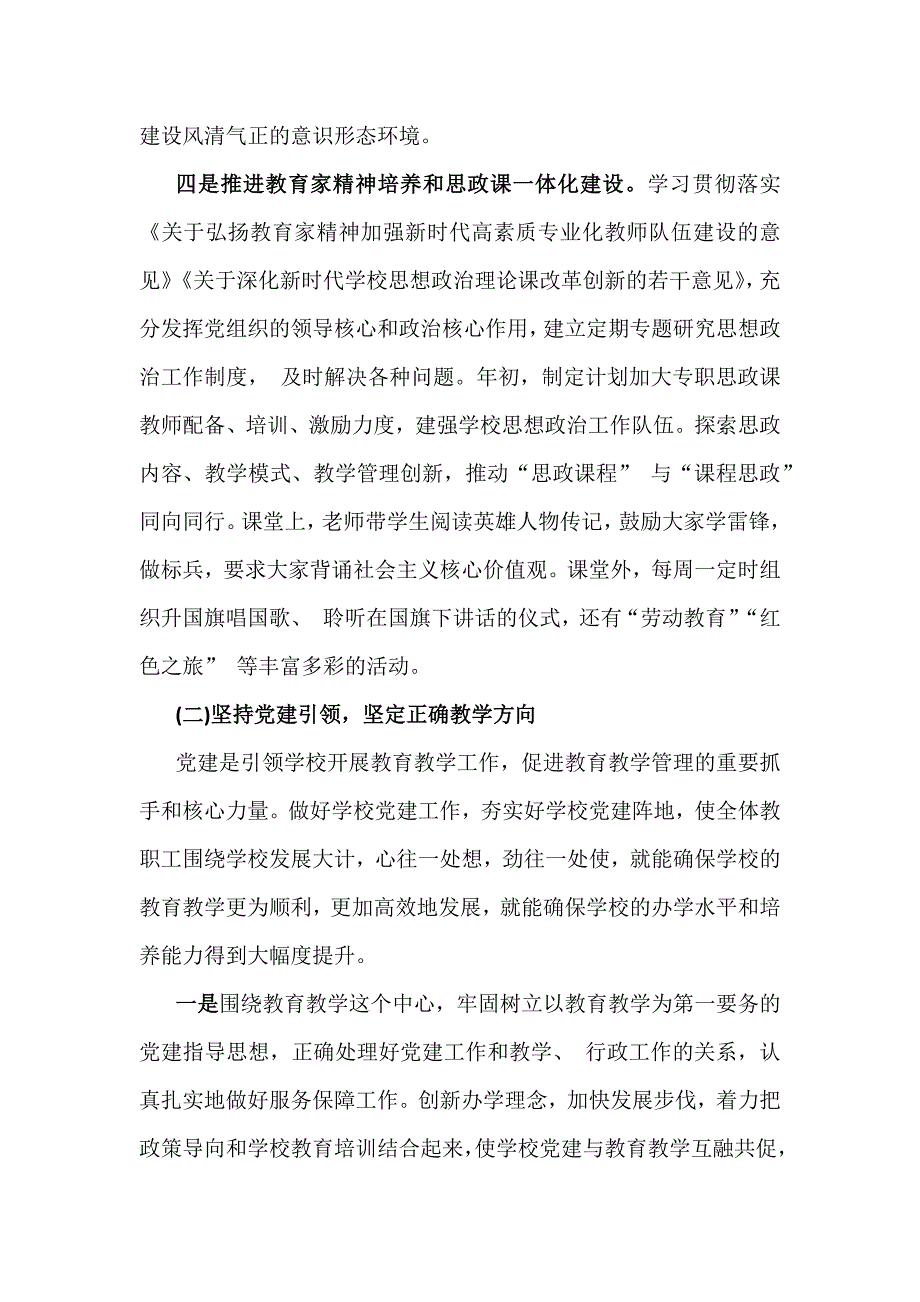 建设风清气正的意识形态环境。

四是推进教育家精神培养和思政课一体化建设。学习贯彻落实《关于弘扬教育家精神加强新时代高素质专业化教师队伍建设的意见》《关于深化新时代学校思想政治理论课改革创新的若干意见》，充分发挥党组织的领导核心和政治核心作用，建立定期专题研究思想政治工作制度， 及时解决各种问题。年初，制定计划加大专职思政课教师配备、培训、激励力度，建强学校思想政治工作队伍。探索思政内容、教学模式、教学管理创新，推动“思政课程” 与“课程思政”同向同行。课堂上，老师带学生阅读英雄人物传记，鼓励大家学雷锋，做标兵，要求大家背诵社会主义核心价值观。课堂外，每周一定时组织升国旗唱国歌、 聆听在国旗下讲话的仪式，还有“劳动教育”“红色之旅” 等丰富多彩的活动。

(二)坚持党建引领，坚定正确教学方向

党建是引领学校开展教育教学工作，促进教育教学管理的重要抓手和核心力量。做好学校党建工作，夯实好学校党建阵地，使全体教职工围绕学校发展大计，心往一处想，劲往一处使，就能确保学校的教育教学更为顺利，更加高效地发展，就能确保学校的办学水平和培养能力得到大幅度提升。

一是围绕教育教学这个中心，牢固树立以教育教学为第一要务的党建指导思想，正确处理好党建工作和教学、 行政工作的关系，认真扎实地做好服务保障工作。创新办学理念，加快发展步伐，着力把政策导向和学校教育培训结合起来，使学校党建与教育教学互融共促，